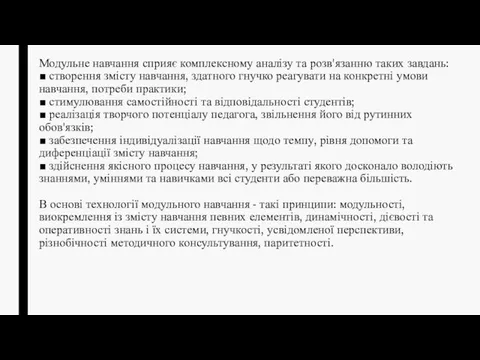 Модульне навчання сприяє комплексному аналізу та розв'язанню таких завдань:
■ створення змісту навчання, здатного гнучко реагувати на конкретні умови навчання, потреби практики;
■ стимулювання самостійності та відповідальності студентів;
■ реалізація творчого потенціалу педагога, звільнення його від рутинних обов'язків;
■ забезпечення індивідуалізації навчання щодо темпу, рівня допомоги та диференціації змісту навчання;
■ здійснення якісного процесу навчання, у результаті якого досконало володіють знаннями, уміннями та навичками всі студенти або переважна більшість.

В основі технології модульного навчання - такі принципи: модульності, виокремлення із змісту навчання певних елементів, динамічності, дієвості та оперативності знань і їх системи, гнучкості, усвідомленої перспективи, різнобічності методичного консультування, паритетності.